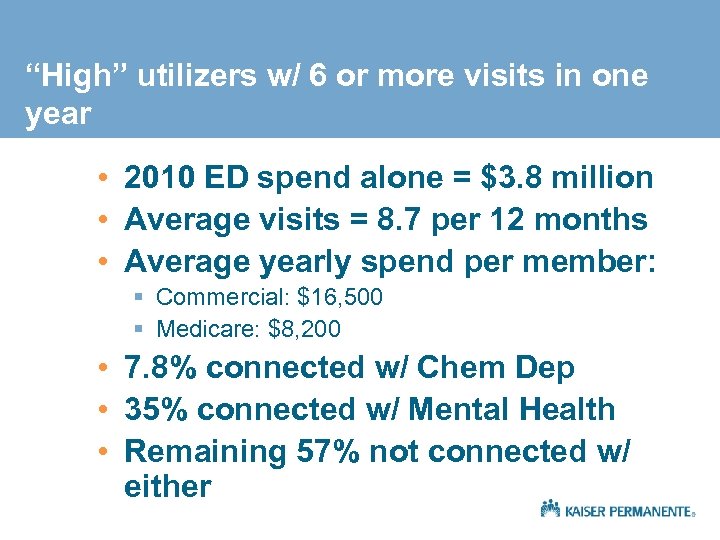 “High” utilizers w/ 6 or more visits in one year

• 2010 ED spend alone = \$3.8 million
• Average visits = 8.7 per 12 months
• Average yearly spend per member:
  ▪ Commercial: \$16,500
  ▪ Medicare: \$8,200
• 7.8% connected w/ Chem Dep
• 35% connected w/ Mental Health
• Remaining 57% not connected w/ either

KAISER PERMANENTE®